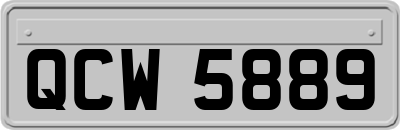 QCW 5889